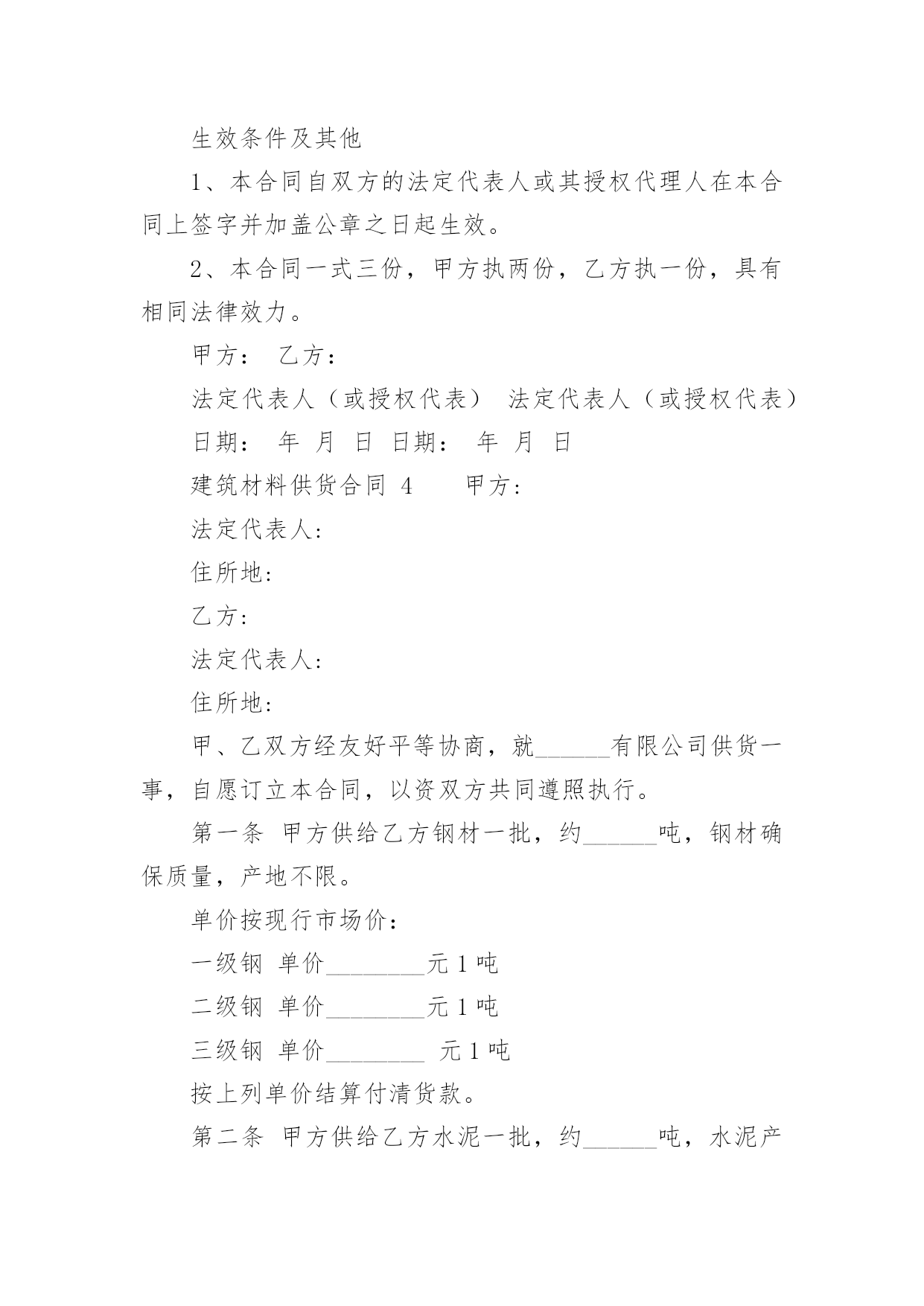 生效条件及其他

1、本合同自双方的法定代表人或其授权代理人在本合同上签字并加盖公章之日起生效。

2、本合同一式三份，甲方执两份，乙方执一份，具有相同法律效力。

甲方： 乙方：

法定代表人（或授权代表） 法定代表人（或授权代表）

日期： 年 月 日 日期： 年 月 日

建筑材料供货合同 4 甲方:

法定代表人:

住所地:

乙方:

法定代表人:

住所地:

甲、乙双方经友好平等协商，就______有限公司供货一事，自愿订立本合同，以资双方共同遵照执行。

第一条 甲方供给乙方钢材一批，约______吨，钢材确保质量，产地不限。

单价按现行市场价：

一级钢 单价________元 1 吨

二级钢 单价________元 1 吨

三级钢 单价________ 元 1 吨

按上列单价结算付清货款。

第二条 甲方供给乙方水泥一批，约______吨，水泥产